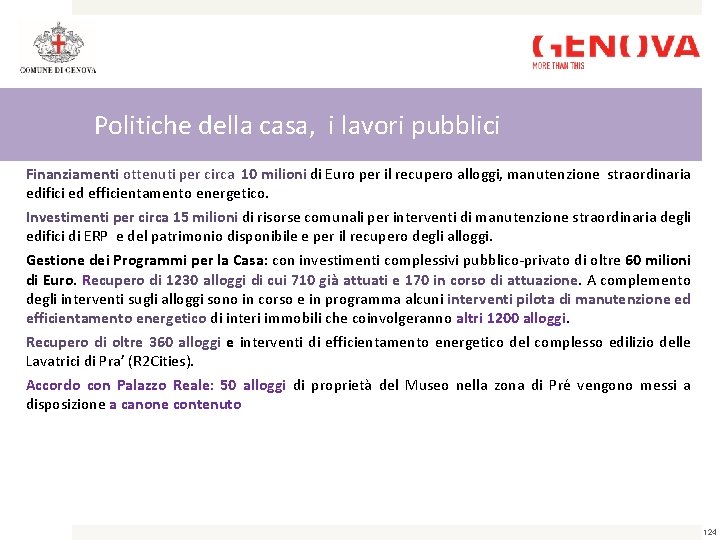 COMUNE DI GENOVA

GENOVA
MORE THAN THIS

Politiche della casa, i lavori pubblici

Finanziamenti ottenuti per circa 10 milioni di Euro per il recupero alloggi, manutenzione straordinaria edifici ed efficientamento energetico.

Investimenti per circa 15 milioni di risorse comunali per interventi di manutenzione straordinaria degli edifici di ERP e del patrimonio disponibile e per il recupero degli alloggi.

Gestione dei Programmi per la Casa: con investimenti complessivi pubblico-privato di oltre 60 milioni di Euro. Recupero di 1230 alloggi di cui 710 già attuati e 170 in corso di attuazione. A complemento degli interventi sugli alloggi sono in corso e in programma alcuni interventi pilota di manutenzione ed efficientamento energetico di interi immobili che coinvolgeranno altri 1200 alloggi.

Recupero di oltre 360 alloggi e interventi di efficientamento energetico del complesso edilizio delle Lavatrici di Pra' (R2Cities).

Accordo con Palazzo Reale: 50 alloggi di proprietà del Museo nella zona di Pré vengono messi a disposizione a canone contenuto

124